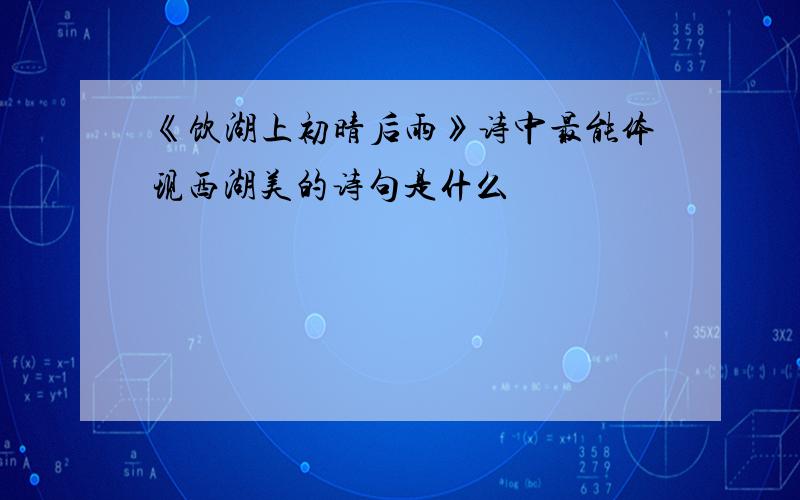 《饮湖上初晴后雨》诗中最能体现西湖美的诗句是什么